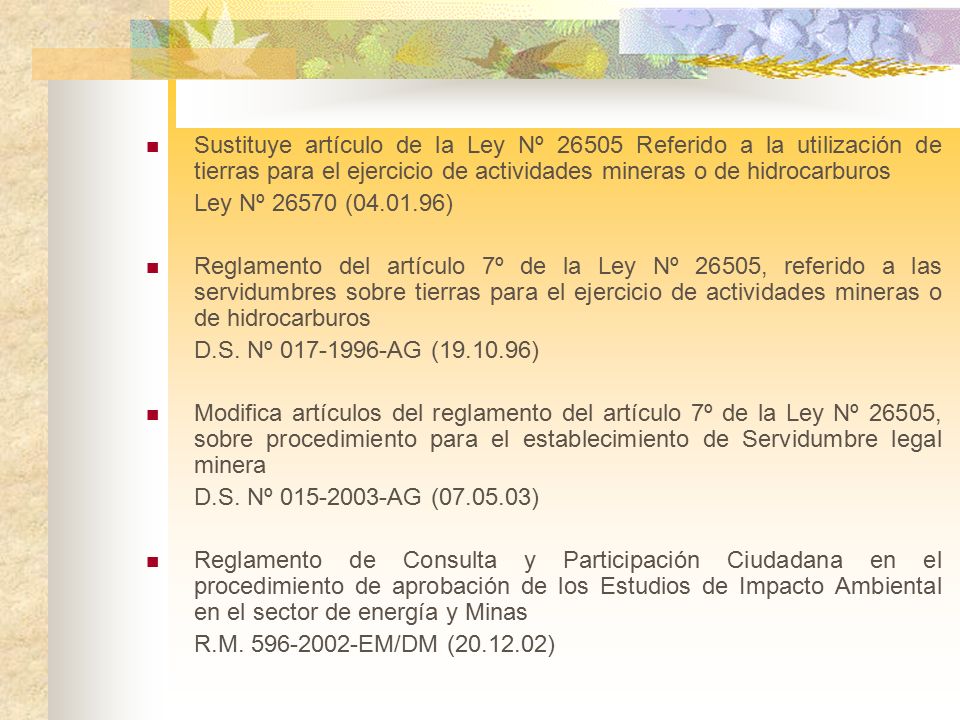 Sustituye artículo de la Ley Nº 26505 Referido a la utilización de tierras para el ejercicio de actividades mineras o de hidrocarburos

Ley Nº 26570 (04.01.96)

Reglamento del artículo 7º de la Ley Nº 26505, referido a las servidumbres sobre tierras para el ejercicio de actividades mineras o de hidrocarburos

D.S. Nº 017-1996-AG (19.10.96)

Modifica artículos del reglamento del artículo 7º de la Ley Nº 26505, sobre procedimiento para el establecimiento de Servidumbre legal minera

D.S. Nº 015-2003-AG (07.05.03)

Reglamento de Consulta y Participación Ciudadana en el procedimiento de aprobación de los Estudios de Impacto Ambiental en el sector de energía y Minas

R.M. 596-2002-EM/DM (20.12.02)